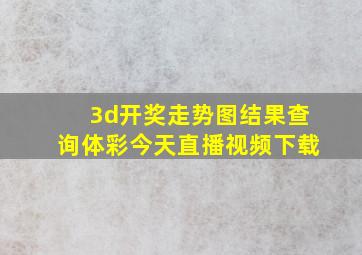 3d开奖走势图结果查询体彩今天直播视频下载